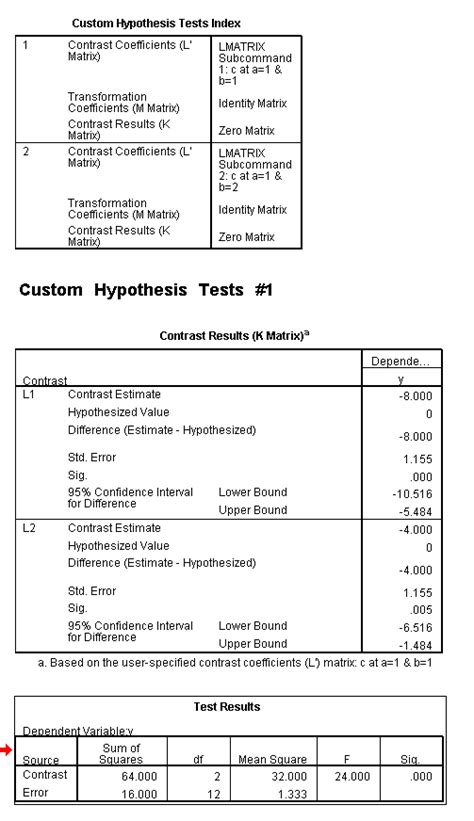 Custom Hypothesis Tests Index

| | | |
|---|---|---|
| 1 | Contrast Coefficients (L' Matrix) | LMATRIX Subcommand 1: c at a=1 & b=1 |
| | Transformation Coefficients (M Matrix) | Identity Matrix |
| | Contrast Results (K Matrix) | Zero Matrix |
| 2 | Contrast Coefficients (L' Matrix) | LMATRIX Subcommand 2: c at a=1 & b=2 |
| | Transformation Coefficients (M Matrix) | Identity Matrix |
| | Contrast Results (K Matrix) | Zero Matrix |

Custom Hypothesis Tests #1

Contrast Results (K Matrix)$^a$

| Contrast | | | Depende... y |
|---|---|---|---|
| L1 | Contrast Estimate | | -8.000 |
| | Hypothesized Value | | 0 |
| | Difference (Estimate - Hypothesized) | | -8.000 |
| | Std. Error | | 1.155 |
| | Sig. | | .000 |
| | 95% Confidence Interval for Difference | Lower Bound | -10.516 |
| | | Upper Bound | -5.484 |
| L2 | Contrast Estimate | | -4.000 |
| | Hypothesized Value | | 0 |
| | Difference (Estimate - Hypothesized) | | -4.000 |
| | Std. Error | | 1.155 |
| | Sig. | | .005 |
| | 95% Confidence Interval for Difference | Lower Bound | -6.516 |
| | | Upper Bound | -1.484 |

a. Based on the user-specified contrast coefficients (L') matrix: c at a=1 & b=1

Test Results

Dependent Variable:y

| Source | Sum of Squares | df | Mean Square | F | Sig. |
|---|---|---|---|---|---|
| Contrast | 64.000 | 2 | 32.000 | 24.000 | .000 |
| Error | 16.000 | 12 | 1.333 | | |